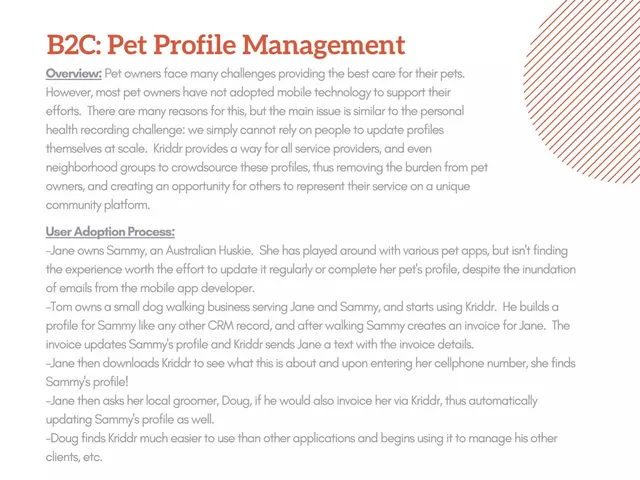 B2C: Pet Profile Management

Overview: Pet owners face many challenges providing the best care for their pets. However, most pet owners have not adopted mobile technology to support their efforts. There are many reasons for this, but the main issue is similar to the personal health recording challenge: we simply cannot rely on people to update profiles themselves at scale. Kriddr provides a way for all service providers, and even neighborhood groups to crowdsource these profiles, thus removing the burden from pet owners, and creating an opportunity for others to represent their service on a unique community platform.

User Adoption Process:
-Jane owns Sammy, an Australian Huskie. She has played around with various pet apps, but isn't finding the experience worth the effort to update it regularly or complete her pet's profile, despite the inundation of emails from the mobile app developer.
-Tom owns a small dog walking business serving Jane and Sammy, and starts using Kriddr. He builds a profile for Sammy like any other CRM record, and after walking Sammy creates an invoice for Jane. The invoice updates Sammy's profile and Kriddr sends Jane a text with the invoice details.
-Jane then downloads Kriddr to see what this is about and upon entering her cellphone number, she finds Sammy's profile!
-Jane then asks her local groomer, Doug, if he would also invoice her via Kriddr, thus automatically updating Sammy's profile as well.
-Doug finds Kriddr much easier to use than other applications and begins using it to manage his other clients, etc.